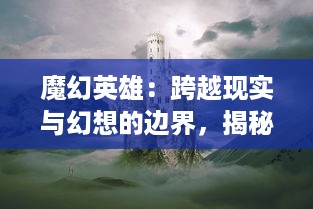 魔幻英雄：跨越现实与幻想的边界，揭秘